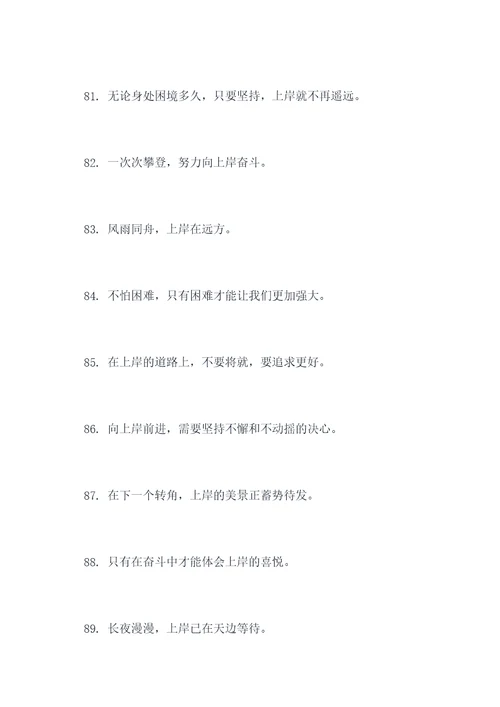 81. 无论身处困境多久，只要坚持，上岸就不再遥远。

82. 一次次攀登，努力向上岸奋斗。

83. 风雨同舟，上岸在远方。

84. 不怕困难，只有困难才能让我们更加强大。

85. 在上岸的道路上，不要将就，要追求更好。

86. 向上岸前进，需要坚持不懈和不动摇的决心。

87. 在下一个转角，上岸的美景正蓄势待发。

88. 只有在奋斗中才能体会上岸的喜悦。

89. 长夜漫漫，上岸已在天边等待。